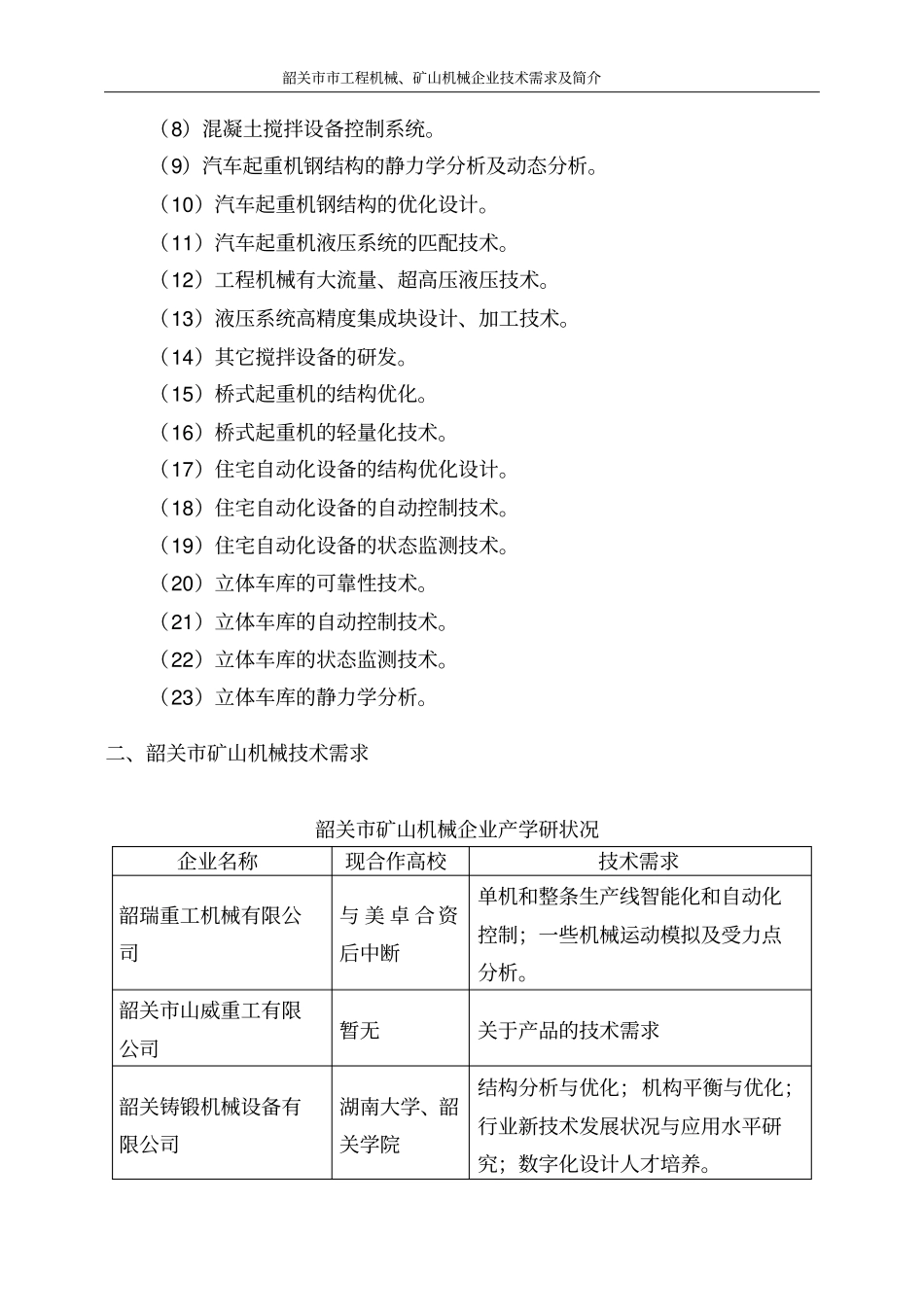 韶关市市工程机械、矿山机械企业技术需求及简介

（8）混凝土搅拌设备控制系统。

（9）汽车起重机钢结构的静力学分析及动态分析。

（10）汽车起重机钢结构的优化设计。

（11）汽车起重机液压系统的匹配技术。

（12）工程机械有大流量、超高压液压技术。

（13）液压系统高精度集成块设计、加工技术。

（14）其它搅拌设备的研发。

（15）桥式起重机的结构优化。

（16）桥式起重机的轻量化技术。

（17）住宅自动化设备的结构优化设计。

（18）住宅自动化设备的自动控制技术。

（19）住宅自动化设备的状态监测技术。

（20）立体车库的可靠性技术。

（21）立体车库的自动控制技术。

（22）立体车库的状态监测技术。

（23）立体车库的静力学分析。

二、韶关市矿山机械技术需求

韶关市矿山机械企业产学研状况

| 企业名称 | 现合作高校 | 技术需求 |
|---|---|---|
| 韶瑞重工机械有限公司 | 与美卓合资后中断 | 单机和整条生产线智能化和自动化控制；一些机械运动模拟及受力点分析。 |
| 韶关市山威重工有限公司 | 暂无 | 关于产品的技术需求 |
| 韶关铸锻机械设备有限公司 | 湖南大学、韶关学院 | 结构分析与优化；机构平衡与优化；行业新技术发展状况与应用水平研究；数字化设计人才培养。 |